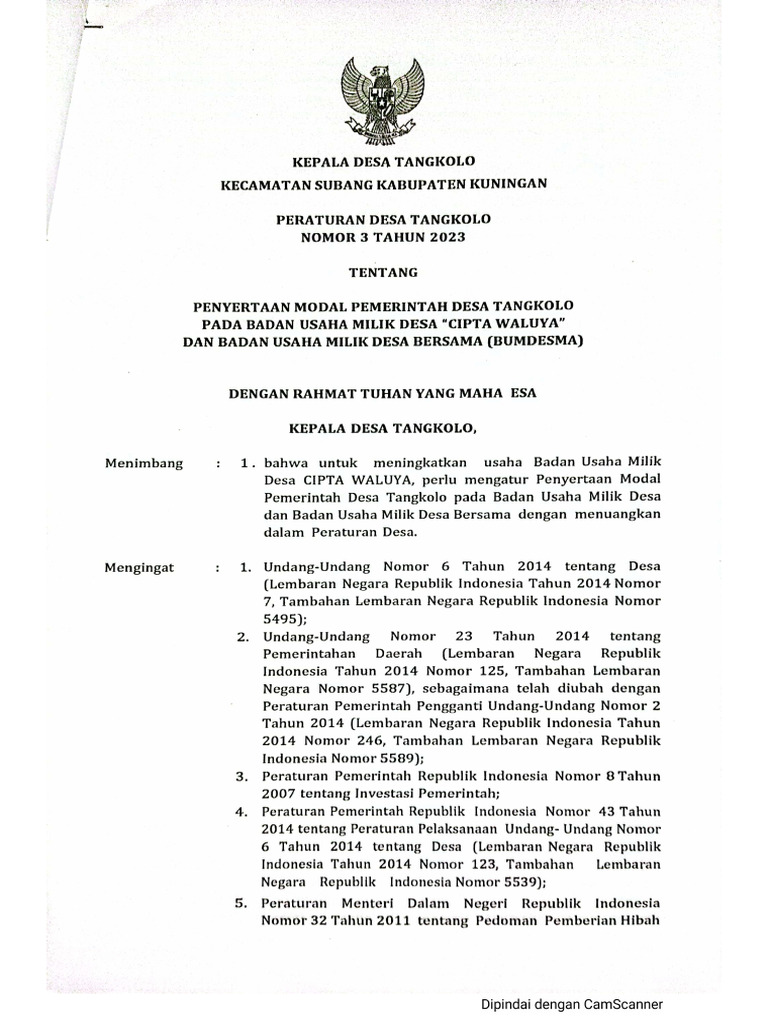 KEPALA DESA TANGKOLO
KECAMATAN SUBANG KABUPATEN KUNINGAN

PERATURAN DESA TANGKOLO
NOMOR 3 TAHUN 2023

TENTANG

PENYERTAAN MODAL PEMERINTAH DESA TANGKOLO
PADA BADAN USAHA MILIK DESA "CIPTA WALUYA"
DAN BADAN USAHA MILIK DESA BERSAMA (BUMDESMA)

DENGAN RAHMAT TUHAN YANG MAHA ESA

KEPALA DESA TANGKOLO,

Menimbang : 1. bahwa untuk meningkatkan usaha Badan Usaha Milik Desa CIPTA WALUYA, perlu mengatur Penyertaan Modal Pemerintah Desa Tangkolo pada Badan Usaha Milik Desa dan Badan Usaha Milik Desa Bersama dengan menuangkan dalam Peraturan Desa.

Mengingat : 1. Undang-Undang Nomor 6 Tahun 2014 tentang Desa (Lembaran Negara Republik Indonesia Tahun 2014 Nomor 7, Tambahan Lembaran Negara Republik Indonesia Nomor 5495);
2. Undang-Undang Nomor 23 Tahun 2014 tentang Pemerintahan Daerah (Lembaran Negara Republik Indonesia Tahun 2014 Nomor 125, Tambahan Lembaran Negara Nomor 5587), sebagaimana telah diubah dengan Peraturan Pemerintah Pengganti Undang-Undang Nomor 2 Tahun 2014 (Lembaran Negara Republik Indonesia Tahun 2014 Nomor 246, Tambahan Lembaran Negara Republik Indonesia Nomor 5589);
3. Peraturan Pemerintah Republik Indonesia Nomor 8 Tahun 2007 tentang Investasi Pemerintah;
4. Peraturan Pemerintah Republik Indonesia Nomor 43 Tahun 2014 tentang Peraturan Pelaksanaan Undang- Undang Nomor 6 Tahun 2014 tentang Desa (Lembaran Negara Republik Indonesia Tahun 2014 Nomor 123, Tambahan Lembaran Negara Republik Indonesia Nomor 5539);
5. Peraturan Menteri Dalam Negeri Republik Indonesia Nomor 32 Tahun 2011 tentang Pedoman Pemberian Hibah

Dipindai dengan CamScanner